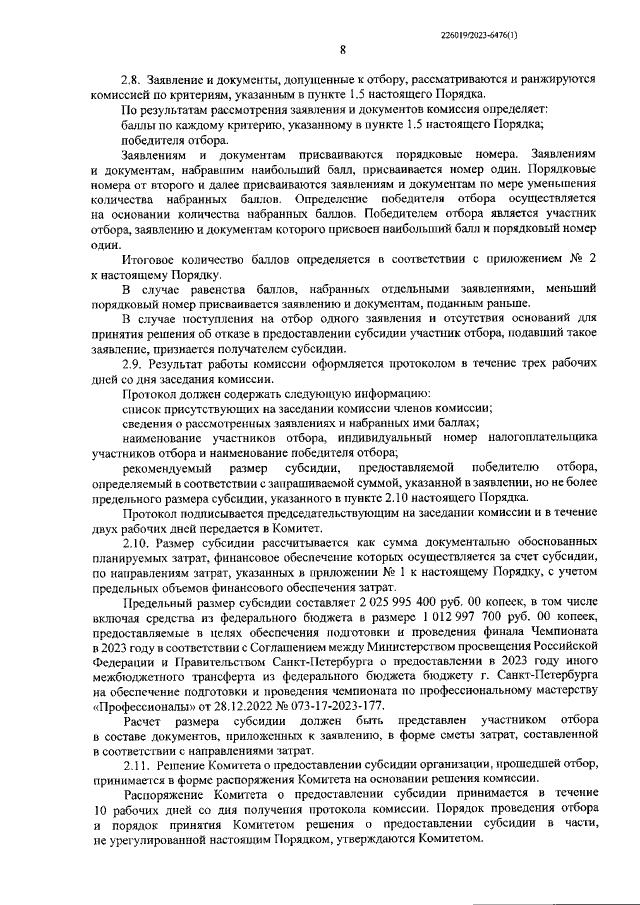 226019/2023-6476(1)

8

2.8. Заявление и документы, допущенные к отбору, рассматриваются и ранжируются комиссией по критериям, указанным в пункте 1.5 настоящего Порядка.

По результатам рассмотрения заявления и документов комиссия определяет:

баллы по каждому критерию, указанному в пункте 1.5 настоящего Порядка;

победителя отбора.

Заявлениям и документам присваиваются порядковые номера. Заявлениям и документам, набравшим наибольший балл, присваивается номер один. Порядковые номера от второго и далее присваиваются заявлениям и документам по мере уменьшения количества набранных баллов. Определение победителя отбора осуществляется на основании количества набранных баллов. Победителем отбора является участник отбора, заявлению и документам которого присвоен наибольший балл и порядковый номер один.

Итоговое количество баллов определяется в соответствии с приложением № 2 к настоящему Порядку.

В случае равенства баллов, набранных отдельными заявлениями, меньший порядковый номер присваивается заявлению и документам, поданным раньше.

В случае поступления на отбор одного заявления и отсутствия оснований для принятия решения об отказе в предоставлении субсидии участник отбора, подавший такое заявление, признается получателем субсидии.

2.9. Результат работы комиссии оформляется протоколом в течение трех рабочих дней со дня заседания комиссии.

Протокол должен содержать следующую информацию:

список присутствующих на заседании комиссии членов комиссии;

сведения о рассмотренных заявлениях и набранных ими баллах;

наименование участников отбора, индивидуальный номер налогоплательщика участников отбора и наименование победителя отбора;

рекомендуемый размер субсидии, предоставляемой победителю отбора, определяемый в соответствии с запрашиваемой суммой, указанной в заявлении, но не более предельного размера субсидии, указанного в пункте 2.10 настоящего Порядка.

Протокол подписывается председательствующим на заседании комиссии и в течение двух рабочих дней передается в Комитет.

2.10. Размер субсидии рассчитывается как сумма документально обоснованных планируемых затрат, финансовое обеспечение которых осуществляется за счет субсидии, по направлениям затрат, указанных в приложении № 1 к настоящему Порядку, с учетом предельных объемов финансового обеспечения затрат.

Предельный размер субсидии составляет 2 025 995 400 руб. 00 копеек, в том числе включая средства из федерального бюджета в размере 1 012 997 700 руб. 00 копеек, предоставляемые в целях обеспечения подготовки и проведения финала Чемпионата в 2023 году в соответствии с Соглашением между Министерством просвещения Российской Федерации и Правительством Санкт-Петербурга о предоставлении в 2023 году иного межбюджетного трансферта из федерального бюджета бюджету г. Санкт-Петербурга на обеспечение подготовки и проведения чемпионата по профессиональному мастерству «Профессионалы» от 28.12.2022 № 073-17-2023-177.

Расчет размера субсидии должен быть представлен участником отбора в составе документов, приложенных к заявлению, в форме сметы затрат, составленной в соответствии с направлениями затрат.

2.11. Решение Комитета о предоставлении субсидии организации, прошедшей отбор, принимается в форме распоряжения Комитета на основании решения комиссии.

Распоряжение Комитета о предоставлении субсидии принимается в течение 10 рабочих дней со дня получения протокола комиссии. Порядок проведения отбора и порядок принятия Комитетом решения о предоставлении субсидии в части, не урегулированной настоящим Порядком, утверждаются Комитетом.